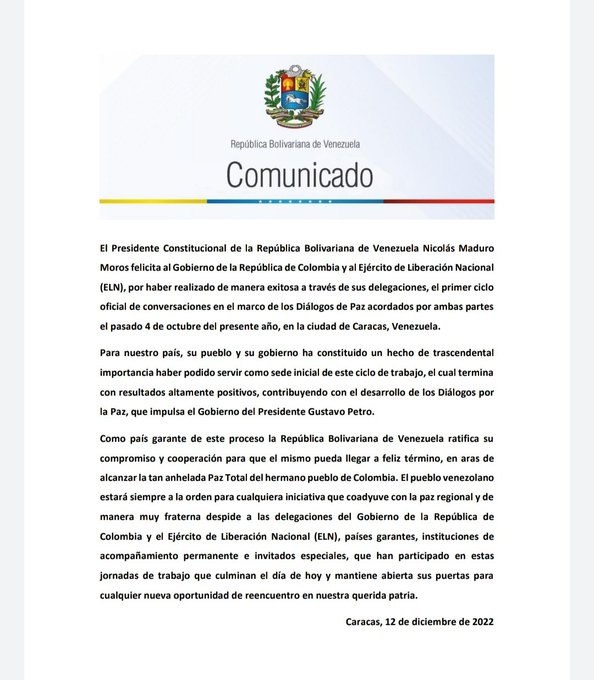 República Bolivariana de Venezuela

Comunicado

El Presidente Constitucional de la República Bolivariana de Venezuela Nicolás Maduro Moros felicita al Gobierno de la República de Colombia y al Ejército de Liberación Nacional (ELN), por haber realizado de manera exitosa a través de sus delegaciones, el primer ciclo oficial de conversaciones en el marco de los Diálogos de Paz acordados por ambas partes el pasado 4 de octubre del presente año, en la ciudad de Caracas, Venezuela.

Para nuestro país, su pueblo y su gobierno ha constituido un hecho de trascendental importancia haber podido servir como sede inicial de este ciclo de trabajo, el cual termina con resultados altamente positivos, contribuyendo con el desarrollo de los Diálogos por la Paz, que impulsa el Gobierno del Presidente Gustavo Petro.

Como país garante de este proceso la República Bolivariana de Venezuela ratifica su compromiso y cooperación para que el mismo pueda llegar a feliz término, en aras de alcanzar la tan anhelada Paz Total del hermano pueblo de Colombia. El pueblo venezolano estará siempre a la orden para cualquiera iniciativa que coadyuve con la paz regional y de manera muy fraterna despide a las delegaciones del Gobierno de la República de Colombia y el Ejército de Liberación Nacional (ELN), países garantes, instituciones de acompañamiento permanente e invitados especiales, que han participado en estas jornadas de trabajo que culminan el día de hoy y mantiene abierta sus puertas para cualquier nueva oportunidad de reencuentro en nuestra querida patria.

Caracas, 12 de diciembre de 2022